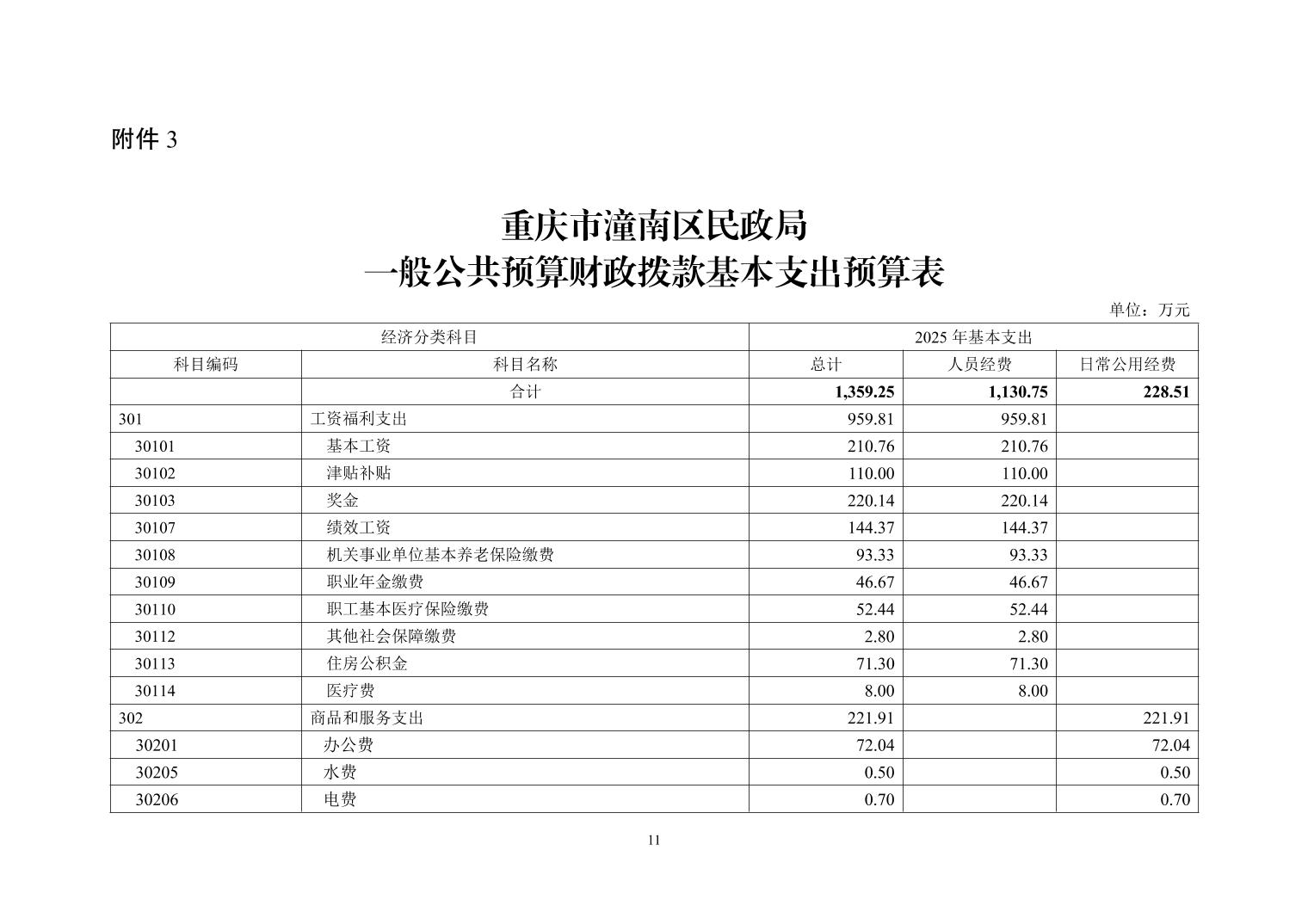 附件 3

重庆市潼南区民政局
一般公共预算财政拨款基本支出预算表

单位：万元

| 经济分类科目 | | 2025 年基本支出 | | |
|---|---|---|---|---|
| 科目编码 | 科目名称 | 总计 | 人员经费 | 日常公用经费 |
| | 合计 | 1,359.25 | 1,130.75 | 228.51 |
| 301 | 工资福利支出 | 959.81 | 959.81 | |
| 30101 | 基本工资 | 210.76 | 210.76 | |
| 30102 | 津贴补贴 | 110.00 | 110.00 | |
| 30103 | 奖金 | 220.14 | 220.14 | |
| 30107 | 绩效工资 | 144.37 | 144.37 | |
| 30108 | 机关事业单位基本养老保险缴费 | 93.33 | 93.33 | |
| 30109 | 职业年金缴费 | 46.67 | 46.67 | |
| 30110 | 职工基本医疗保险缴费 | 52.44 | 52.44 | |
| 30112 | 其他社会保障缴费 | 2.80 | 2.80 | |
| 30113 | 住房公积金 | 71.30 | 71.30 | |
| 30114 | 医疗费 | 8.00 | 8.00 | |
| 302 | 商品和服务支出 | 221.91 | | 221.91 |
| 30201 | 办公费 | 72.04 | | 72.04 |
| 30205 | 水费 | 0.50 | | 0.50 |
| 30206 | 电费 | 0.70 | | 0.70 |

11